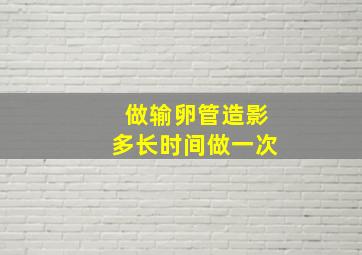 做输卵管造影
多长时间做一次